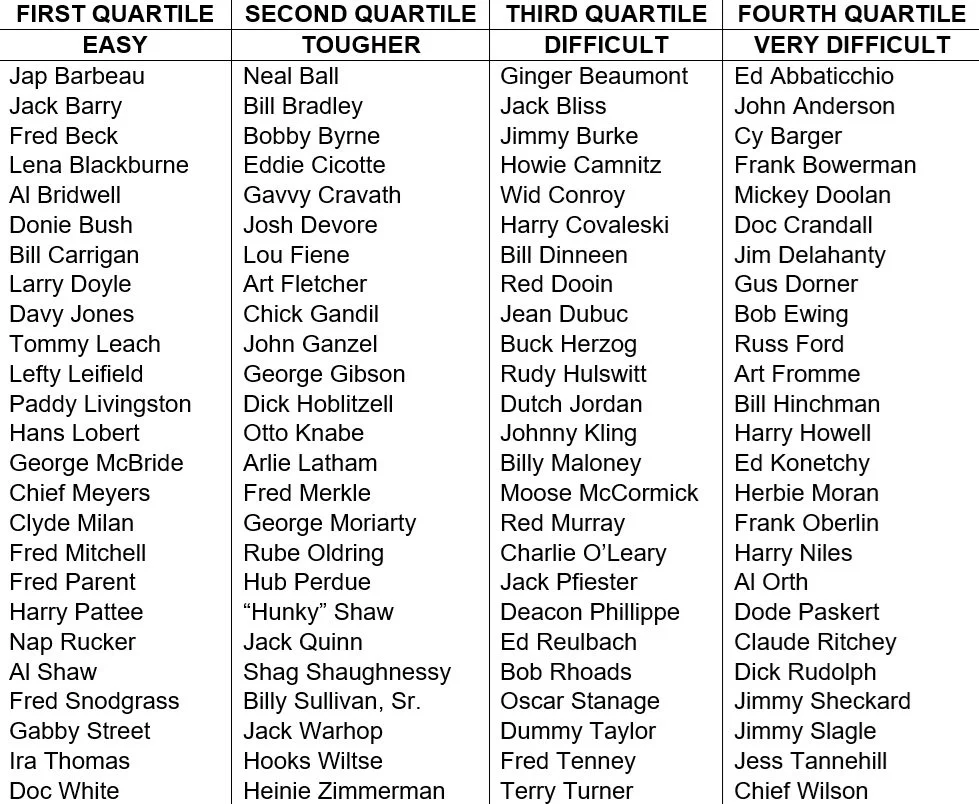 | FIRST QUARTILE | SECOND QUARTILE | THIRD QUARTILE | FOURTH QUARTILE |
|---|---|---|---|
| EASY | TOUGHER | DIFFICULT | VERY DIFFICULT |
| Jap Barbeau | Neal Ball | Ginger Beaumont | Ed Abbaticchio |
| Jack Barry | Bill Bradley | Jack Bliss | John Anderson |
| Fred Beck | Bobby Byrne | Jimmy Burke | Cy Barger |
| Lena Blackburne | Eddie Cicotte | Howie Camnitz | Frank Bowerman |
| Al Bridwell | Gavvy Cravath | Wid Conroy | Mickey Doolan |
| Donie Bush | Josh Devore | Harry Covaleski | Doc Crandall |
| Bill Carrigan | Lou Fiene | Bill Dinneen | Jim Delahanty |
| Larry Doyle | Art Fletcher | Red Dooin | Gus Dorner |
| Davy Jones | Chick Gandil | Jean Dubuc | Bob Ewing |
| Tommy Leach | John Ganzel | Buck Herzog | Russ Ford |
| Lefty Leifield | George Gibson | Rudy Hulswitt | Art Fromme |
| Paddy Livingston | Dick Hoblitzell | Dutch Jordan | Bill Hinchman |
| Hans Lobert | Otto Knabe | Johnny Kling | Harry Howell |
| George McBride | Arlie Latham | Billy Maloney | Ed Konetchy |
| Chief Meyers | Fred Merkle | Moose McCormick | Herbie Moran |
| Clyde Milan | George Moriarty | Red Murray | Frank Oberlin |
| Fred Mitchell | Rube Oldring | Charlie O'Leary | Harry Niles |
| Fred Parent | Hub Perdue | Jack Pfiester | Al Orth |
| Harry Pattee | "Hunky" Shaw | Deacon Phillippe | Dode Paskert |
| Nap Rucker | Jack Quinn | Ed Reulbach | Claude Ritchey |
| Al Shaw | Shag Shaughnessy | Bob Rhoads | Dick Rudolph |
| Fred Snodgrass | Billy Sullivan, Sr. | Oscar Stanage | Jimmy Sheckard |
| Gabby Street | Jack Warhop | Dummy Taylor | Jimmy Slagle |
| Ira Thomas | Hooks Wiltse | Fred Tenney | Jess Tannehill |
| Doc White | Heinie Zimmerman | Terry Turner | Chief Wilson |